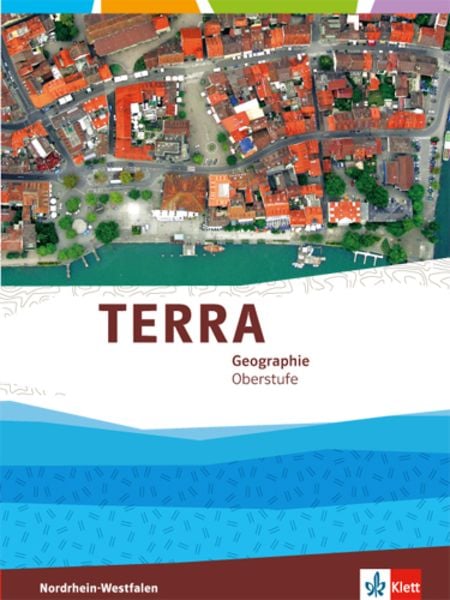 TERRA
Geographie
Oberstufe

Nordrhein-Westfalen

Klett